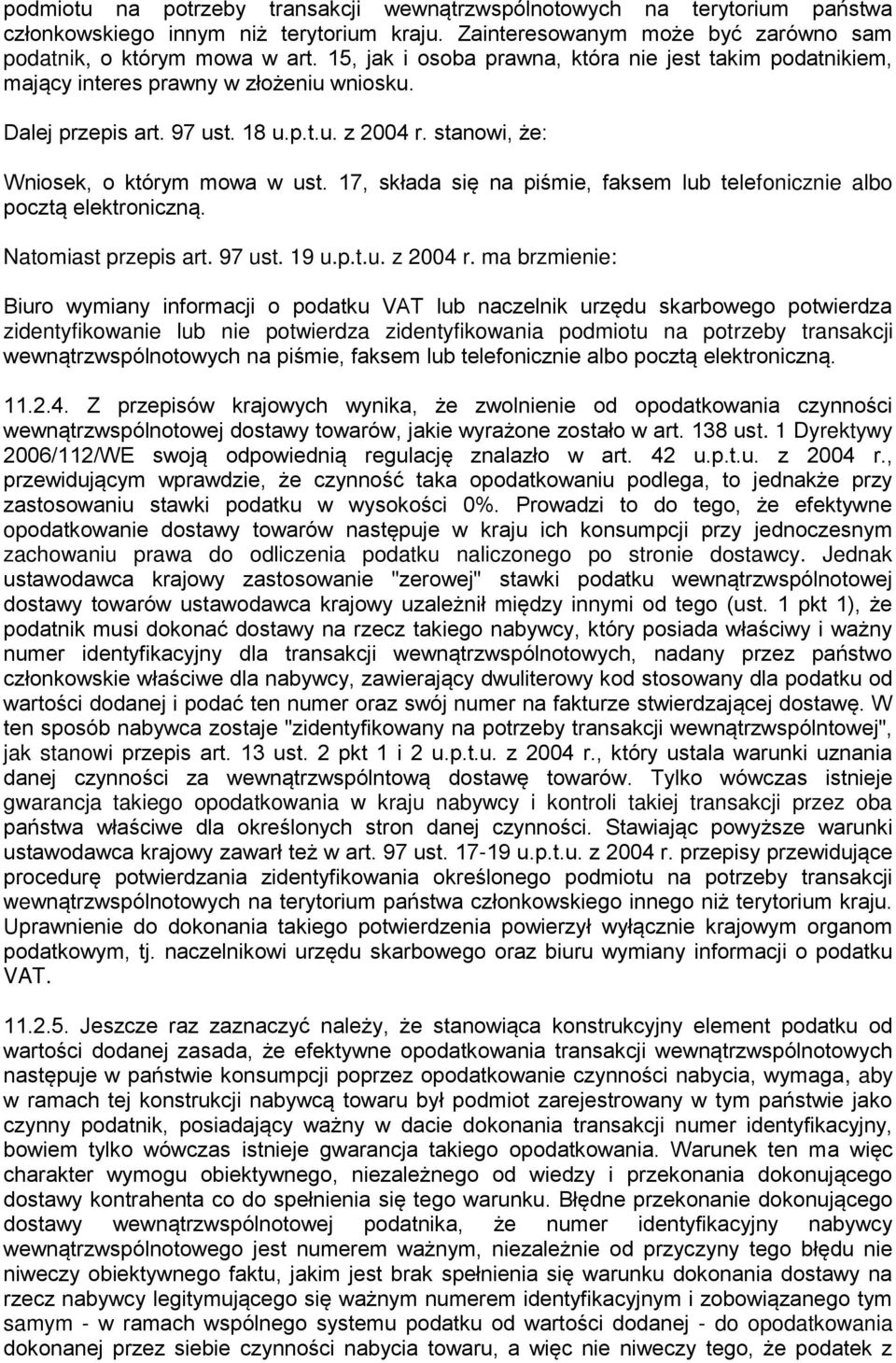 podmiotu na potrzeby transakcji wewnątrzwspólnotowych na terytorium państwa członkowskiego innym niż terytorium kraju. Zainteresowanym może być zarówno sam podatnik, o którym mowa w art. 15, jak i osoba prawna, która nie jest takim podatnikiem, mający interes prawny w złożeniu wniosku.

Dalej przepis art. 97 ust. 18 u.p.t.u. z 2004 r. stanowi, że:

Wniosek, o którym mowa w ust. 17, składa się na piśmie, faksem lub telefonicznie albo pocztą elektroniczną.

Natomiast przepis art. 97 ust. 19 u.p.t.u. z 2004 r. ma brzmienie:

Biuro wymiany informacji o podatku VAT lub naczelnik urzędu skarbowego potwierdza zidentyfikowanie lub nie potwierdza zidentyfikowania podmiotu na potrzeby transakcji wewnątrzwspólnotowych na piśmie, faksem lub telefonicznie albo pocztą elektroniczną.

11.2.4. Z przepisów krajowych wynika, że zwolnienie od opodatkowania czynności wewnątrzwspólnotowej dostawy towarów, jakie wyrażone zostało w art. 138 ust. 1 Dyrektywy 2006/112/WE swoją odpowiednią regulację znalazło w art. 42 u.p.t.u. z 2004 r., przewidującym wprawdzie, że czynność taka opodatkowaniu podlega, to jednakże przy zastosowaniu stawki podatku w wysokości 0%. Prowadzi to do tego, że efektywne opodatkowanie dostawy towarów następuje w kraju ich konsumpcji przy jednoczesnym zachowaniu prawa do odliczenia podatku naliczonego po stronie dostawcy. Jednak ustawodawca krajowy zastosowanie "zerowej" stawki podatku wewnątrzwspólnotowej dostawy towarów ustawodawca krajowy uzależnił między innymi od tego (ust. 1 pkt 1), że podatnik musi dokonać dostawy na rzecz takiego nabywcy, który posiada właściwy i ważny numer identyfikacyjny dla transakcji wewnątrzwspólnotowych, nadany przez państwo członkowskie właściwe dla nabywcy, zawierający dwuliterowy kod stosowany dla podatku od wartości dodanej i podać ten numer oraz swój numer na fakturze stwierdzającej dostawę. W ten sposób nabywca zostaje "zidentyfikowany na potrzeby transakcji wewnątrzwspólntowej", jak stanowi przepis art. 13 ust. 2 pkt 1 i 2 u.p.t.u. z 2004 r., który ustala warunki uznania danej czynności za wewnątrzwspólntową dostawę towarów. Tylko wówczas istnieje gwarancja takiego opodatkowania w kraju nabywcy i kontroli takiej transakcji przez oba państwa właściwe dla określonych stron danej czynności. Stawiając powyższe warunki ustawodawca krajowy zawarł też w art. 97 ust. 17-19 u.p.t.u. z 2004 r. przepisy przewidujące procedurę potwierdzania zidentyfikowania określonego podmiotu na potrzeby transakcji wewnątrzwspólnotowych na terytorium państwa członkowskiego innego niż terytorium kraju. Uprawnienie do dokonania takiego potwierdzenia powierzył wyłącznie krajowym organom podatkowym, tj. naczelnikowi urzędu skarbowego oraz biuru wymiany informacji o podatku VAT.

11.2.5. Jeszcze raz zaznaczyć należy, że stanowiąca konstrukcyjny element podatku od wartości dodanej zasada, że efektywne opodatkowania transakcji wewnątrzwspólnotowych następuje w państwie konsumpcji poprzez opodatkowanie czynności nabycia, wymaga, aby w ramach tej konstrukcji nabywcą towaru był podmiot zarejestrowany w tym państwie jako czynny podatnik, posiadający ważny w dacie dokonania transakcji numer identyfikacyjny, bowiem tylko wówczas istnieje gwarancja takiego opodatkowania. Warunek ten ma więc charakter wymogu obiektywnego, niezależnego od wiedzy i przekonania dokonującego dostawy kontrahenta co do spełnienia się tego warunku. Błędne przekonanie dokonującego dostawy wewnątrzwspólnotowej podatnika, że numer identyfikacyjny nabywcy wewnątrzwspólnotowego jest numerem ważnym, niezależnie od przyczyny tego błędu nie niweczy obiektywnego faktu, jakim jest brak spełnienia się warunku dokonania dostawy na rzecz nabywcy legitymującego się ważnym numerem identyfikacyjnym i zobowiązanego tym samym - w ramach wspólnego systemu podatku od wartości dodanej - do opodatkowania dokonanej przez siebie czynności nabycia towaru, a więc nie niweczy tego, że podatek z